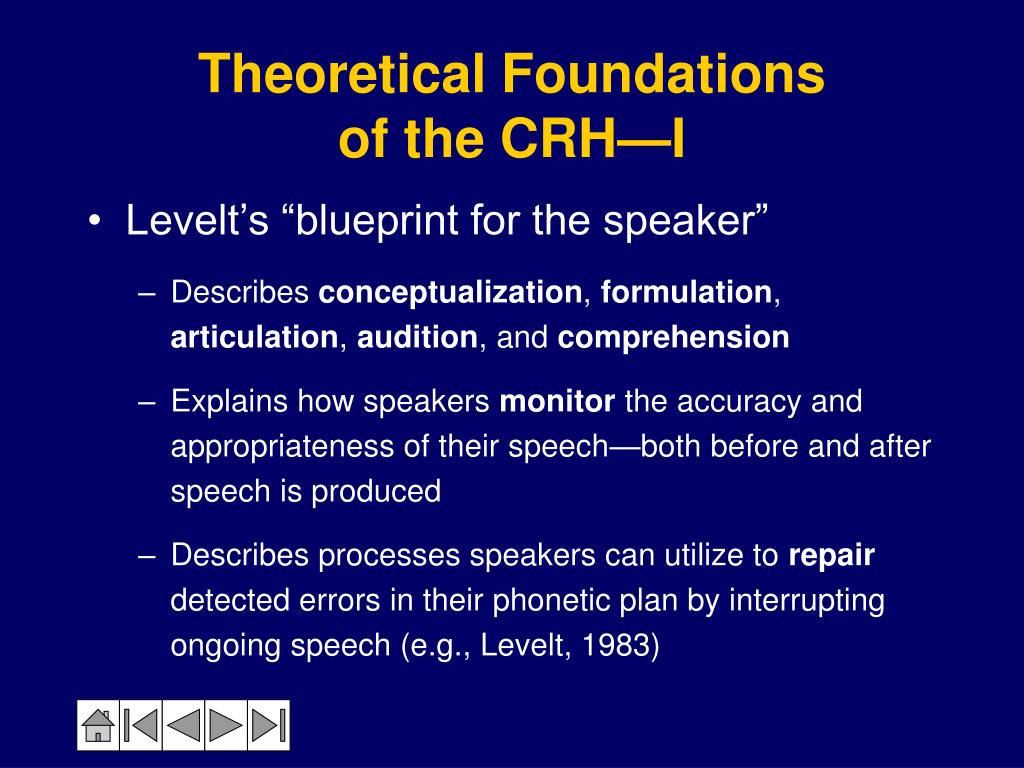 Theoretical Foundations of the CRH—I

• Levelt's "blueprint for the speaker"

– Describes conceptualization, formulation, articulation, audition, and comprehension

– Explains how speakers monitor the accuracy and appropriateness of their speech—both before and after speech is produced

– Describes processes speakers can utilize to repair detected errors in their phonetic plan by interrupting ongoing speech (e.g., Levelt, 1983)